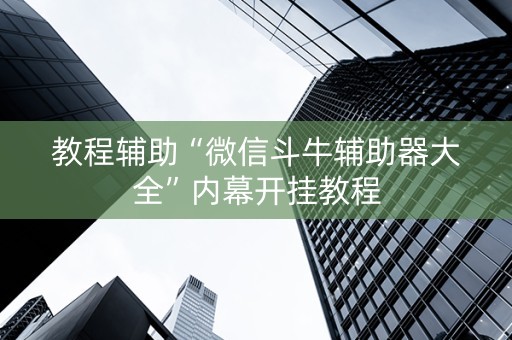 教程辅助“微信斗牛辅助器大全”内幕开挂教程